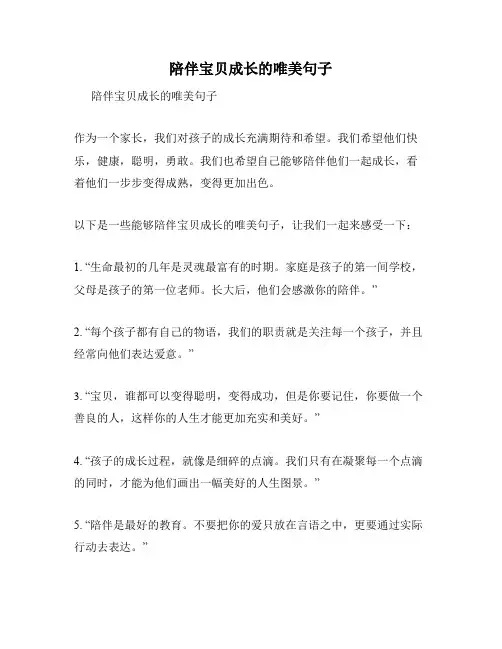 陪伴宝贝成长的唯美句子

陪伴宝贝成长的唯美句子

作为一个家长，我们对孩子的成长充满期待和希望。我们希望他们快乐，健康，聪明，勇敢。我们也希望自己能够陪伴他们一起成长，看着他们一步步变得成熟，变得更加出色。

以下是一些能够陪伴宝贝成长的唯美句子，让我们一起来感受一下：

1. “生命最初的几年是灵魂最富有的时期。家庭是孩子的第一间学校，父母是孩子的第一位老师。长大后，他们会感激你的陪伴。”

2. “每个孩子都有自己的物语，我们的职责就是关注每一个孩子，并且经常向他们表达爱意。”

3. “宝贝，谁都可以变得聪明，变得成功，但是你要记住，你要做一个善良的人，这样你的人生才能更加充实和美好。”

4. “孩子的成长过程，就像是细碎的点滴。我们只有在凝聚每一个点滴的同时，才能为他们画出一幅美好的人生图景。”

5. “陪伴是最好的教育。不要把你的爱只放在言语之中，更要通过实际行动去表达。”